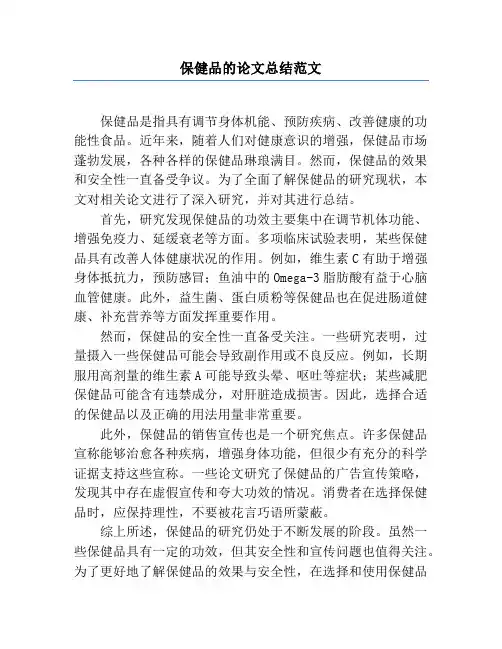 保健品的论文总结范文

保健品是指具有调节身体机能、预防疾病、改善健康的功能性食品。近年来，随着人们对健康意识的增强，保健品市场蓬勃发展，各种各样的保健品琳琅满目。然而，保健品的效果和安全性一直备受争议。为了全面了解保健品的研究现状，本文对相关论文进行了深入研究，并对其进行总结。

首先，研究发现保健品的功效主要集中在调节机体功能、增强免疫力、延缓衰老等方面。多项临床试验表明，某些保健品具有改善人体健康状况的作用。例如，维生素C有助于增强身体抵抗力，预防感冒；鱼油中的Omega-3脂肪酸有益于心脑血管健康。此外，益生菌、蛋白质粉等保健品也在促进肠道健康、补充营养等方面发挥重要作用。

然而，保健品的安全性一直备受关注。一些研究表明，过量摄入一些保健品可能会导致副作用或不良反应。例如，长期服用高剂量的维生素A可能导致头晕、呕吐等症状；某些减肥保健品可能含有违禁成分，对肝脏造成损害。因此，选择合适的保健品以及正确的用法用量非常重要。

此外，保健品的销售宣传也是一个研究焦点。许多保健品宣称能够治愈各种疾病，增强身体功能，但很少有充分的科学证据支持这些宣称。一些论文研究了保健品的广告宣传策略，发现其中存在虚假宣传和夸大功效的情况。消费者在选择保健品时，应保持理性，不要被花言巧语所蒙蔽。

综上所述，保健品的研究仍处于不断发展的阶段。虽然一些保健品具有一定的功效，但其安全性和宣传问题也值得关注。为了更好地了解保健品的效果与安全性，在选择和使用保健品